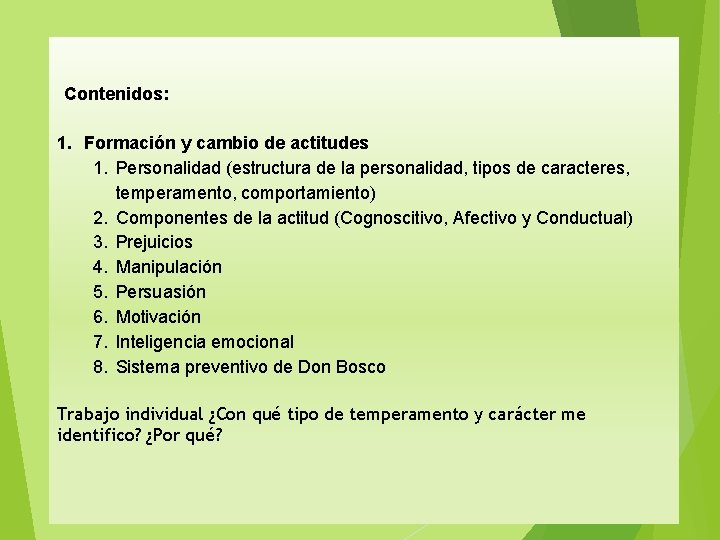 Contenidos:

1. Formación y cambio de actitudes
1. Personalidad (estructura de la personalidad, tipos de caracteres, temperamento, comportamiento)
2. Componentes de la actitud (Cognoscitivo, Afectivo y Conductual)
3. Prejuicios
4. Manipulación
5. Persuasión
6. Motivación
7. Inteligencia emocional
8. Sistema preventivo de Don Bosco

Trabajo individual ¿Con qué tipo de temperamento y carácter me identifico? ¿Por qué?